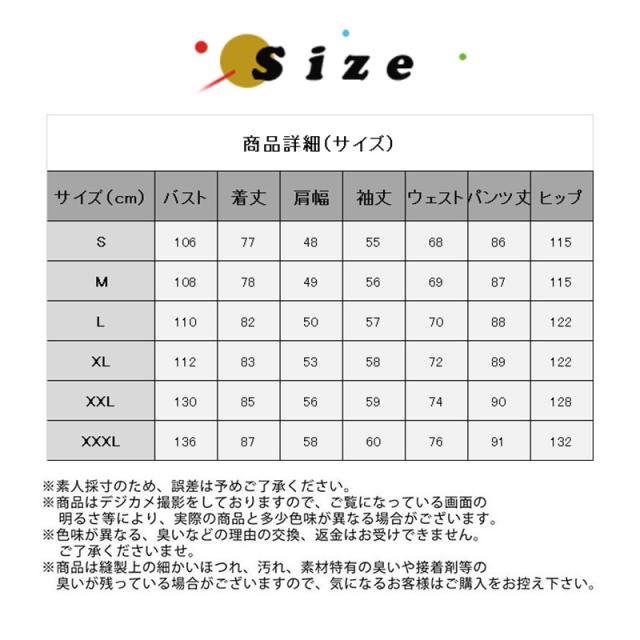 Size

商品詳細(サイズ)

| サイズ(cm) | バスト | 着丈 | 肩幅 | 袖丈 | ウェスト | パンツ丈 | ヒップ |
|---|---|---|---|---|---|---|---|
| S | 106 | 77 | 48 | 55 | 68 | 86 | 115 |
| M | 108 | 78 | 49 | 56 | 69 | 87 | 115 |
| L | 110 | 82 | 50 | 57 | 70 | 88 | 122 |
| XL | 112 | 83 | 53 | 58 | 72 | 89 | 122 |
| XXL | 130 | 85 | 56 | 59 | 74 | 90 | 128 |
| XXXL | 136 | 87 | 58 | 60 | 76 | 91 | 132 |

※素人採寸のため、誤差は予めご了承ください。
※商品はデジカメ撮影をしておりますので、ご覧になっている画面の明るさ等により、実際の商品と多少色味が異なる場合がございます。
※色味が異なる、臭いなどの理由の交換、返金はお受けできません。ご了承くださいませ。
※商品は縫製上の細かいほつれ、汚れ、素材特有の臭いや接着剤等の臭いが残っている場合がございますので、気になるお客様はご購入をお控え下さい。